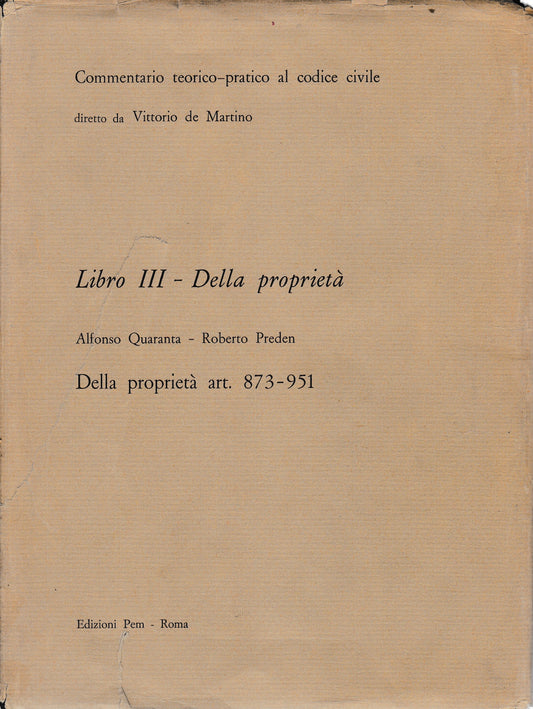 Commentario teorico-pratico al codice civile

diretto da Vittorio de Martino

Libro III - Della proprietà

Alfonso Quaranta - Roberto Preden

Della proprietà art. 873-951

Edizioni Pem - Roma